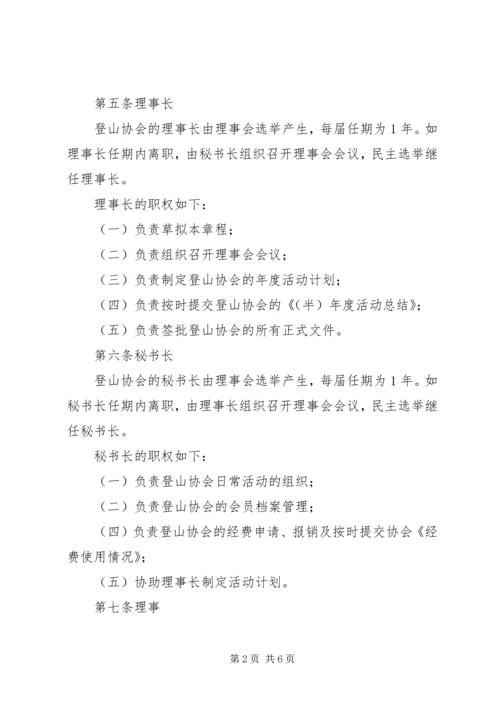 第五条理事长

登山协会的理事长由理事会选举产生，每届任期为1年。如理事长任期内离职，由秘书长组织召开理事会会议，民主选举继任理事长。

理事长的职权如下：

（一）负责草拟本章程；

（二）负责组织召开理事会会议；

（三）负责制定登山协会的年度活动计划；

（四）负责按时提交登山协会的《（半）年度活动总结》；

（五）负责签批登山协会的所有正式文件。

第六条秘书长

登山协会的秘书长由理事会选举产生，每届任期为1年。如秘书长任期内离职，由理事长组织召开理事会会议，民主选举继任秘书长。

秘书长的职权如下：

（一）负责登山协会日常活动的组织；

（二）负责登山协会的会员档案管理；

（四）负责登山协会的经费申请、报销及按时提交协会《经费使用情况》；

（五）协助理事长制定活动计划。

第七条理事

第2页 共6页